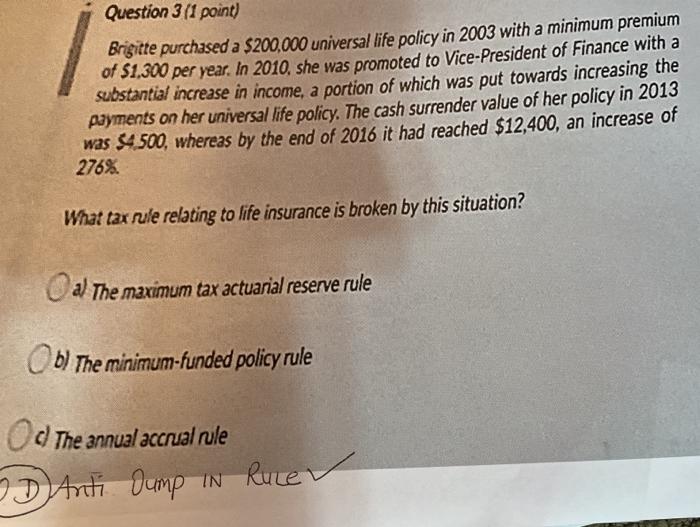 Question 3 (1 point)

Brigitte purchased a $200,000 universal life policy in 2003 with a minimum premium of $1,300 per year. In 2010, she was promoted to Vice-President of Finance with a substantial increase in income, a portion of which was put towards increasing the payments on her universal life policy. The cash surrender value of her policy in 2013 was $4,500, whereas by the end of 2016 it had reached $12,400, an increase of 276%.

What tax rule relating to life insurance is broken by this situation?

a) The maximum tax actuarial reserve rule

b) The minimum-funded policy rule

c) The annual accrual rule

D) Anti Dump IN Rule ✓